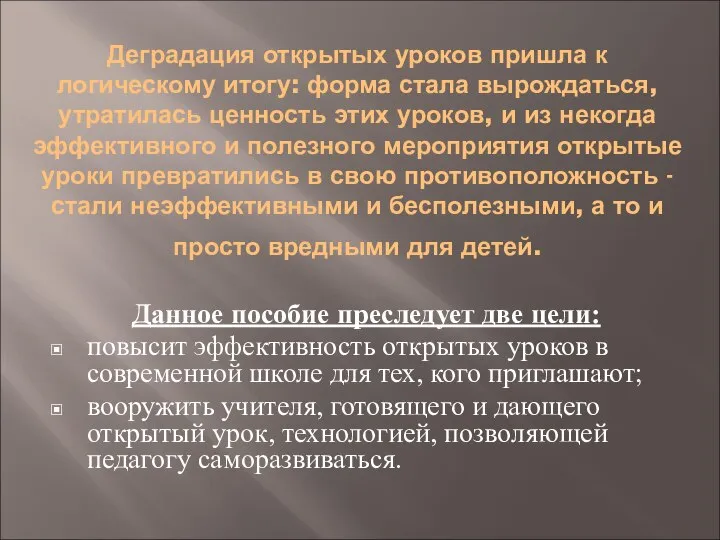 Деградация открытых уроков пришла к логическому итогу: форма стала вырождаться, утратилась ценность этих уроков, и из некогда эффективного и полезного мероприятия открытые уроки превратились в свою противоположность - стали неэффективными и бесполезными, а то и просто вредными для детей.

Данное пособие преследует две цели:

повысит эффективность открытых уроков в современной школе для тех, кого приглашают;

вооружить учителя, готовящего и дающего открытый урок, технологией, позволяющей педагогу саморазвиваться.